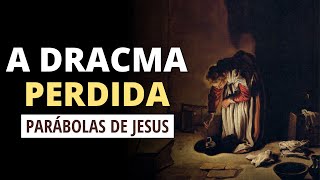 A DRACMA
PERDIDA
PARÁBOLAS DE JESUS